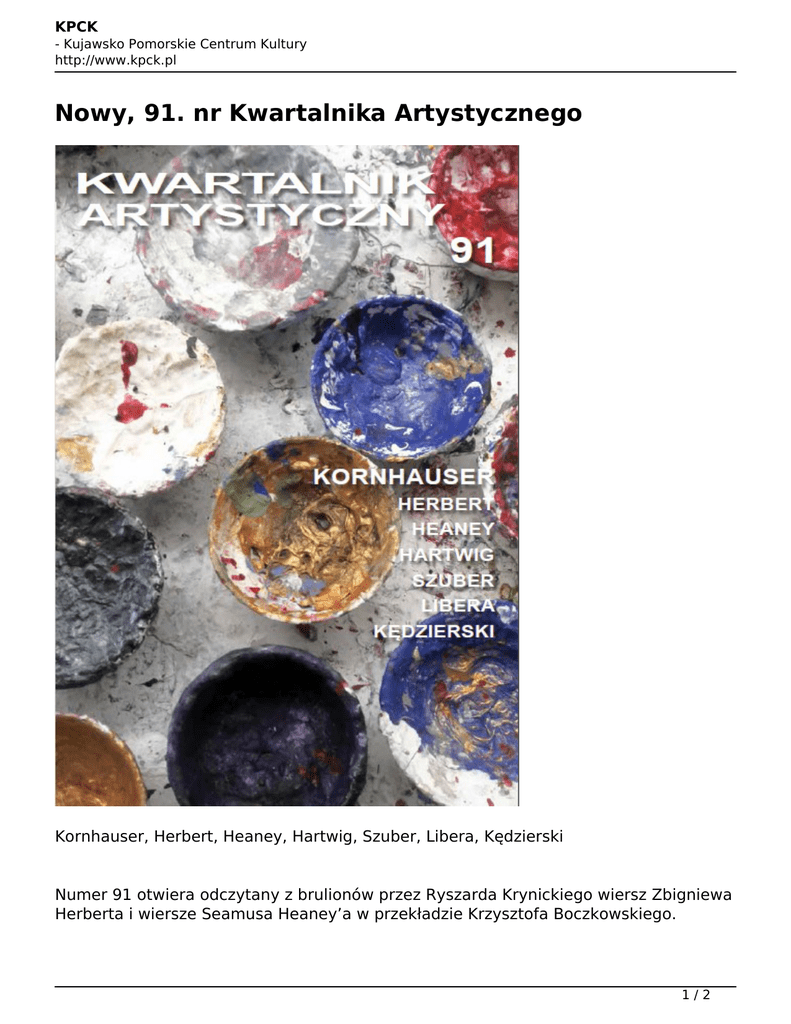 KPCK
- Kujawsko Pomorskie Centrum Kultury
http://www.kpck.pl

Nowy, 91. nr Kwartalnika Artystycznego

KWARTALNIK
ARTYSTYCZNY
91

KORNHAUSER
HERBERT
HEANEY
HARTWIG
SZUBER
LIBERA
KĘDZIERSKI

Kornhauser, Herbert, Heaney, Hartwig, Szuber, Libera, Kędzierski

Numer 91 otwiera odczytany z brulionów przez Ryszarda Krynickiego wiersz Zbigniewa Herberta i wiersze Seamusa Heaney'a w przekładzie Krzysztofa Boczkowskiego.

1 / 2